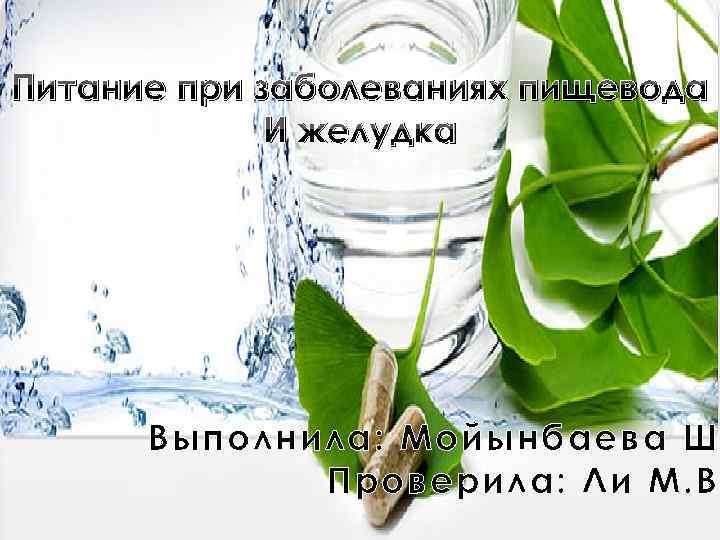 Питание при заболеваниях пищевода И желудка

Выполнила: Мойынбаева Ш
Проверила: Ли М.В